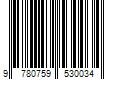 9 780759 530034